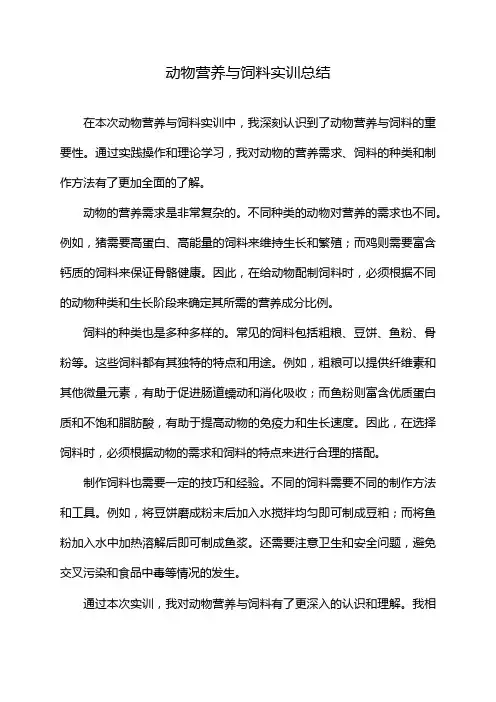 动物营养与饲料实训总结

在本次动物营养与饲料实训中，我深刻认识到了动物营养与饲料的重要性。通过实践操作和理论学习，我对动物的营养需求、饲料的种类和制作方法有了更加全面的了解。

动物的营养需求是非常复杂的。不同种类的动物对营养的需求也不同。例如，猪需要高蛋白、高能量的饲料来维持生长和繁殖；而鸡则需要富含钙质的饲料来保证骨骼健康。因此，在给动物配制饲料时，必须根据不同的动物种类和生长阶段来确定其所需的营养成分比例。

饲料的种类也是多种多样的。常见的饲料包括粗粮、豆饼、鱼粉、骨粉等。这些饲料都有其独特的特点和用途。例如，粗粮可以提供纤维素和其他微量元素，有助于促进肠道蠕动和消化吸收；而鱼粉则富含优质蛋白质和不饱和脂肪酸，有助于提高动物的免疫力和生长速度。因此，在选择饲料时，必须根据动物的需求和饲料的特点来进行合理的搭配。

制作饲料也需要一定的技巧和经验。不同的饲料需要不同的制作方法和工具。例如，将豆饼磨成粉末后加入水搅拌均匀即可制成豆粕；而将鱼粉加入水中加热溶解后即可制成鱼浆。还需要注意卫生和安全问题，避免交叉污染和食品中毒等情况的发生。

通过本次实训，我对动物营养与饲料有了更深入的认识和理解。我相